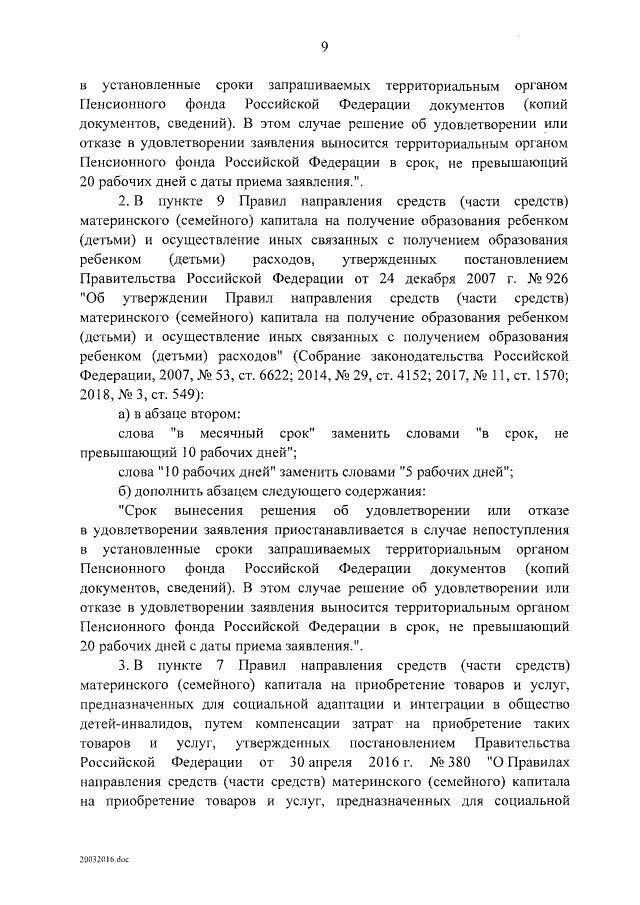 9

в установленные сроки запрашиваемых территориальным органом Пенсионного фонда Российской Федерации документов (копий документов, сведений). В этом случае решение об удовлетворении или отказе в удовлетворении заявления выносится территориальным органом Пенсионного фонда Российской Федерации в срок, не превышающий 20 рабочих дней с даты приема заявления.".

2. В пункте 9 Правил направления средств (части средств) материнского (семейного) капитала на получение образования ребенком (детьми) и осуществление иных связанных с получением образования ребенком (детьми) расходов, утвержденных постановлением Правительства Российской Федерации от 24 декабря 2007 г. № 926 "Об утверждении Правил направления средств (части средств) материнского (семейного) капитала на получение образования ребенком (детьми) и осуществление иных связанных с получением образования ребенком (детьми) расходов" (Собрание законодательства Российской Федерации, 2007, № 53, ст. 6622; 2014, № 29, ст. 4152; 2017, № 11, ст. 1570; 2018, № 3, ст. 549):

а) в абзаце втором:

слова "в месячный срок" заменить словами "в срок, не превышающий 10 рабочих дней";

слова "10 рабочих дней" заменить словами "5 рабочих дней";

б) дополнить абзацем следующего содержания:

"Срок вынесения решения об удовлетворении или отказе в удовлетворении заявления приостанавливается в случае непоступления в установленные сроки запрашиваемых территориальным органом Пенсионного фонда Российской Федерации документов (копий документов, сведений). В этом случае решение об удовлетворении или отказе в удовлетворении заявления выносится территориальным органом Пенсионного фонда Российской Федерации в срок, не превышающий 20 рабочих дней с даты приема заявления.".

3. В пункте 7 Правил направления средств (части средств) материнского (семейного) капитала на приобретение товаров и услуг, предназначенных для социальной адаптации и интеграции в общество детей-инвалидов, путем компенсации затрат на приобретение таких товаров и услуг, утвержденных постановлением Правительства Российской Федерации от 30 апреля 2016 г. № 380 "О Правилах направления средств (части средств) материнского (семейного) капитала на приобретение товаров и услуг, предназначенных для социальной

20032016.doc